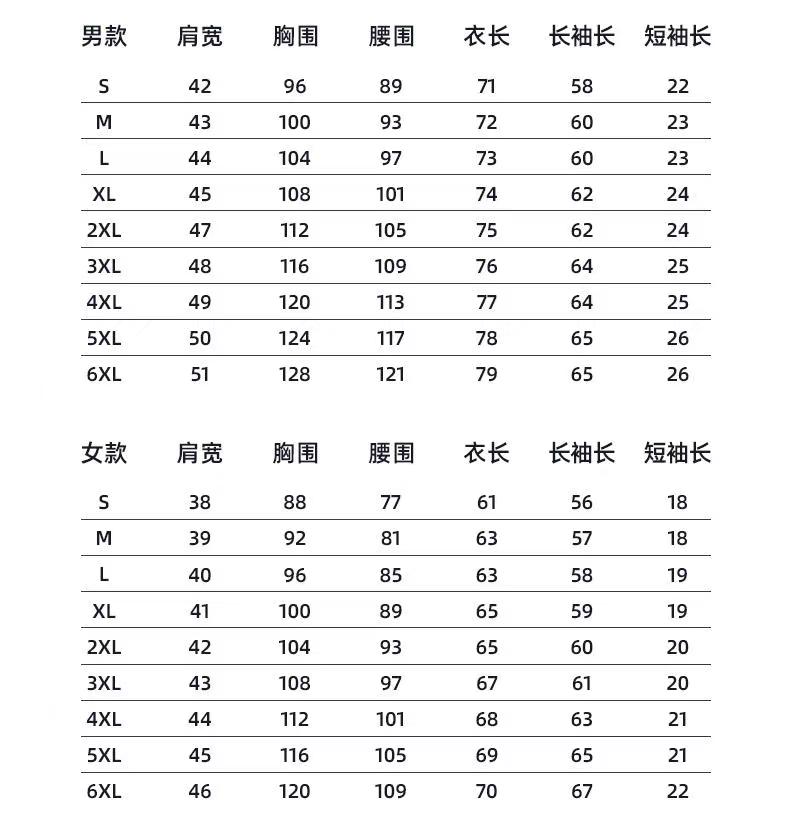 | 男款 | 肩宽 | 胸围 | 腰围 | 衣长 | 长袖长 | 短袖长 |
|---|---|---|---|---|---|---|
| S | 42 | 96 | 89 | 71 | 58 | 22 |
| M | 43 | 100 | 93 | 72 | 60 | 23 |
| L | 44 | 104 | 97 | 73 | 60 | 23 |
| XL | 45 | 108 | 101 | 74 | 62 | 24 |
| 2XL | 47 | 112 | 105 | 75 | 62 | 24 |
| 3XL | 48 | 116 | 109 | 76 | 64 | 25 |
| 4XL | 49 | 120 | 113 | 77 | 64 | 25 |
| 5XL | 50 | 124 | 117 | 78 | 65 | 26 |
| 6XL | 51 | 128 | 121 | 79 | 65 | 26 |

| 女款 | 肩宽 | 胸围 | 腰围 | 衣长 | 长袖长 | 短袖长 |
|---|---|---|---|---|---|---|
| S | 38 | 88 | 77 | 61 | 56 | 18 |
| M | 39 | 92 | 81 | 63 | 57 | 18 |
| L | 40 | 96 | 85 | 63 | 58 | 19 |
| XL | 41 | 100 | 89 | 65 | 59 | 19 |
| 2XL | 42 | 104 | 93 | 65 | 60 | 20 |
| 3XL | 43 | 108 | 97 | 67 | 61 | 20 |
| 4XL | 44 | 112 | 101 | 68 | 63 | 21 |
| 5XL | 45 | 116 | 105 | 69 | 65 | 21 |
| 6XL | 46 | 120 | 109 | 70 | 67 | 22 |